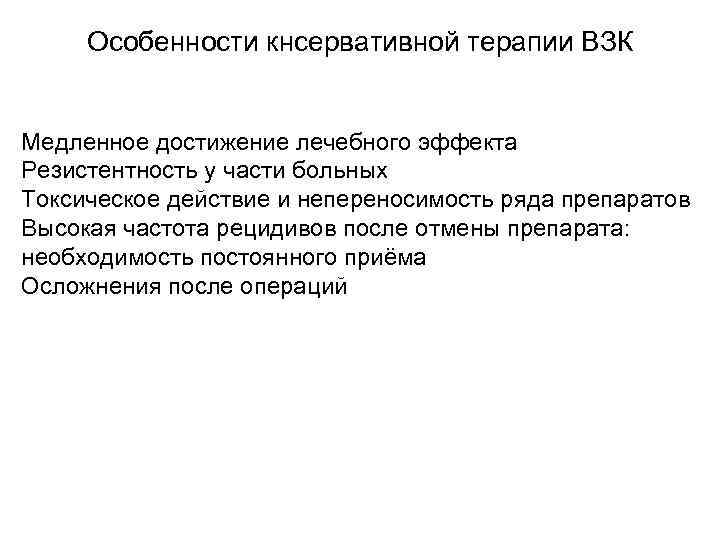 Особенности кнсервативной терапии ВЗК

Медленное достижение лечебного эффекта
Резистентность у части больных
Токсическое действие и непереносимость ряда препаратов
Высокая частота рецидивов после отмены препарата: необходимость постоянного приёма
Осложнения после операций